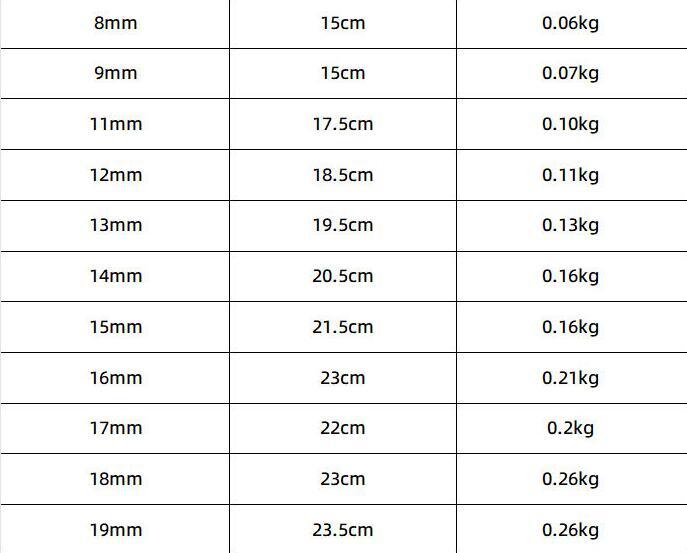 | 8mm | 15cm | 0.06kg |
|---|---|---|
| 9mm | 15cm | 0.07kg |
| 11mm | 17.5cm | 0.10kg |
| 12mm | 18.5cm | 0.11kg |
| 13mm | 19.5cm | 0.13kg |
| 14mm | 20.5cm | 0.16kg |
| 15mm | 21.5cm | 0.16kg |
| 16mm | 23cm | 0.21kg |
| 17mm | 22cm | 0.2kg |
| 18mm | 23cm | 0.26kg |
| 19mm | 23.5cm | 0.26kg |